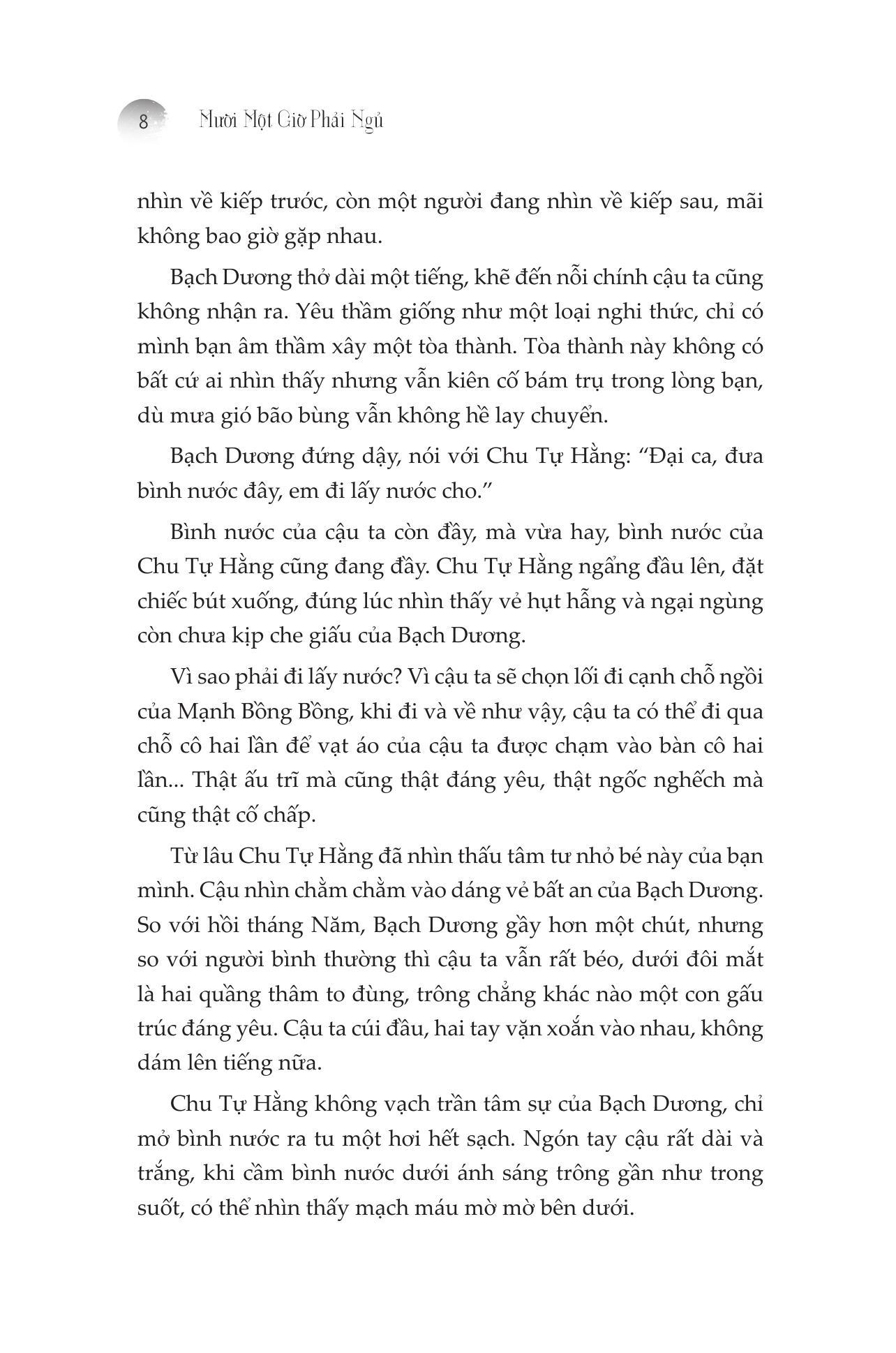 8 Mười Một Giờ Phải Ngủ

nhìn về kiếp trước, còn một người đang nhìn về kiếp sau, mãi không bao giờ gặp nhau.

Bạch Dương thở dài một tiếng, khẽ đến nỗi chính cậu ta cũng không nhận ra. Yêu thầm giống như một loại nghi thức, chỉ có mình bạn âm thầm xây một tòa thành. Tòa thành này không có bất cứ ai nhìn thấy nhưng vẫn kiên cố bám trụ trong lòng bạn, dù mưa gió bão bùng vẫn không hề lay chuyển.

Bạch Dương đứng dậy, nói với Chu Tự Hằng: “Đại ca, đưa bình nước đây, em đi lấy nước cho.”

Bình nước của cậu ta còn đầy, mà vừa hay, bình nước của Chu Tự Hằng cũng đang đầy. Chu Tự Hằng ngẩng đầu lên, đặt chiếc bút xuống, đúng lúc nhìn thấy vẻ hụt hẫng và ngại ngùng còn chưa kịp che giấu của Bạch Dương.

Vì sao phải đi lấy nước? Vì cậu ta sẽ chọn lối đi cạnh chỗ ngồi của Mạnh Bồng Bồng, khi đi và về như vậy, cậu ta có thể đi qua chỗ cô hai lần để vạt áo của cậu ta được chạm vào bàn cô hai lần... Thật ấu trĩ mà cũng thật đáng yêu, thật ngốc nghếch mà cũng thật cố chấp.

Từ lâu Chu Tự Hằng đã nhìn thấu tâm tư nhỏ bé này của bạn mình. Cậu nhìn chằm chằm vào dáng vẻ bất an của Bạch Dương. So với hồi tháng Năm, Bạch Dương gầy hơn một chút, nhưng so với người bình thường thì cậu ta vẫn rất béo, dưới đôi mắt là hai quầng thâm to đùng, trông chẳng khác nào một con gấu trúc đáng yêu. Cậu ta cúi đầu, hai tay vặn xoắn vào nhau, không dám lên tiếng nữa.

Chu Tự Hằng không vạch trần tâm sự của Bạch Dương, chỉ mở bình nước ra tu một hơi hết sạch. Ngón tay cậu rất dài và trắng, khi cầm bình nước dưới ánh sáng trông gần như trong suốt, có thể nhìn thấy mạch máu mờ mờ bên dưới.